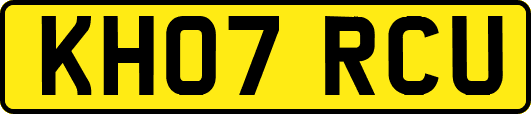 KH07 RCU